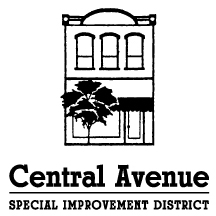 Central Avenue

SPECIAL IMPROVEMENT DISTRICT